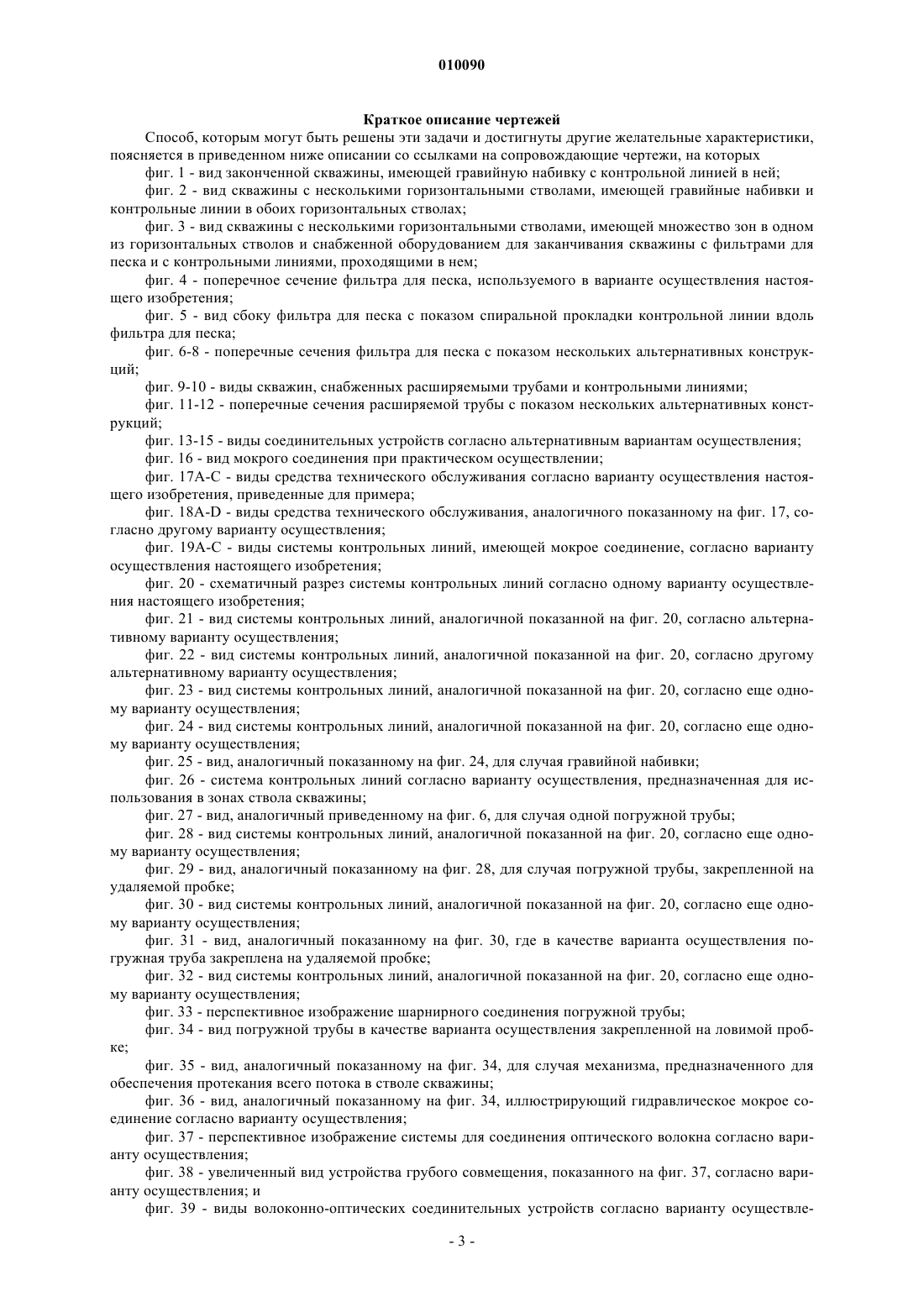 010090

Краткое описание чертежей

Способ, которым могут быть решены эти задачи и достигнуты другие желательные характеристики, поясняется в приведенном ниже описании со ссылками на сопровождающие чертежи, на которых

фиг. 1 - вид законченной скважины, имеющей гравийную набивку с контрольной линией в ней;

фиг. 2 - вид скважины с несколькими горизонтальными стволами, имеющей гравийные набивки и контрольные линии в обоих горизонтальных стволах;

фиг. 3 - вид скважины с несколькими горизонтальными стволами, имеющей множество зон в одном из горизонтальных стволов и снабженной оборудованием для заканчивания скважины с фильтрами для песка и с контрольными линиями, проходящими в нем;

фиг. 4 - поперечное сечение фильтра для песка, используемого в варианте осуществления настоящего изобретения;

фиг. 5 - вид сбоку фильтра для песка с показом спиральной прокладки контрольной линии вдоль фильтра для песка;

фиг. 6-8 - поперечные сечения фильтра для песка с показом нескольких альтернативных конструкций;

фиг. 9-10 - виды скважин, снабженных расширяемыми трубами и контрольными линиями;

фиг. 11-12 - поперечные сечения расширяемой трубы с показом нескольких альтернативных конструкций;

фиг. 13-15 - виды соединительных устройств согласно альтернативным вариантам осуществления;

фиг. 16 - вид мокрого соединения при практическом осуществлении;

фиг. 17А-С - виды средства технического обслуживания согласно варианту осуществления настоящего изобретения, приведенные для примера;

фиг. 18A-D - виды средства технического обслуживания, аналогичного показанному на фиг. 17, согласно другому варианту осуществления;

фиг. 19А-С - виды системы контрольных линий, имеющей мокрое соединение, согласно варианту осуществления настоящего изобретения;

фиг. 20 - схематичный разрез системы контрольных линий согласно одному варианту осуществления настоящего изобретения;

фиг. 21 - вид системы контрольных линий, аналогичной показанной на фиг. 20, согласно альтернативному варианту осуществления;

фиг. 22 - вид системы контрольных линий, аналогичной показанной на фиг. 20, согласно другому альтернативному варианту осуществления;

фиг. 23 - вид системы контрольных линий, аналогичной показанной на фиг. 20, согласно еще одному варианту осуществления;

фиг. 24 - вид системы контрольных линий, аналогичной показанной на фиг. 20, согласно еще одному варианту осуществления;

фиг. 25 - вид, аналогичный показанному на фиг. 24, для случая гравийной набивки;

фиг. 26 - система контрольных линий согласно варианту осуществления, предназначенная для использования в зонах ствола скважины;

фиг. 27 - вид, аналогичный приведенному на фиг. 6, для случая одной погружной трубы;

фиг. 28 - вид системы контрольных линий, аналогичной показанной на фиг. 20, согласно еще одному варианту осуществления;

фиг. 29 - вид, аналогичный показанному на фиг. 28, для случая погружной трубы, закрепленной на удаляемой пробке;

фиг. 30 - вид системы контрольных линий, аналогичной показанной на фиг. 20, согласно еще одному варианту осуществления;

фиг. 31 - вид, аналогичный показанному на фиг. 30, где в качестве варианта осуществления погружная труба закреплена на удаляемой пробке;

фиг. 32 - вид системы контрольных линий, аналогичной показанной на фиг. 20, согласно еще одному варианту осуществления;

фиг. 33 - перспективное изображение шарнирного соединения погружной трубы;

фиг. 34 - вид погружной трубы в качестве варианта осуществления закрепленной на ловимой пробке;

фиг. 35 - вид, аналогичный показанному на фиг. 34, для случая механизма, предназначенного для обеспечения протекания всего потока в стволе скважины;

фиг. 36 - вид, аналогичный показанному на фиг. 34, иллюстрирующий гидравлическое мокрое соединение согласно варианту осуществления;

фиг. 37 - перспективное изображение системы для соединения оптического волокна согласно варианту осуществления;

фиг. 38 - увеличенный вид устройства грубого совмещения, показанного на фиг. 37, согласно варианту осуществления; и

фиг. 39 - виды волоконно-оптических соединительных устройств согласно варианту осуществле-

- 3 -